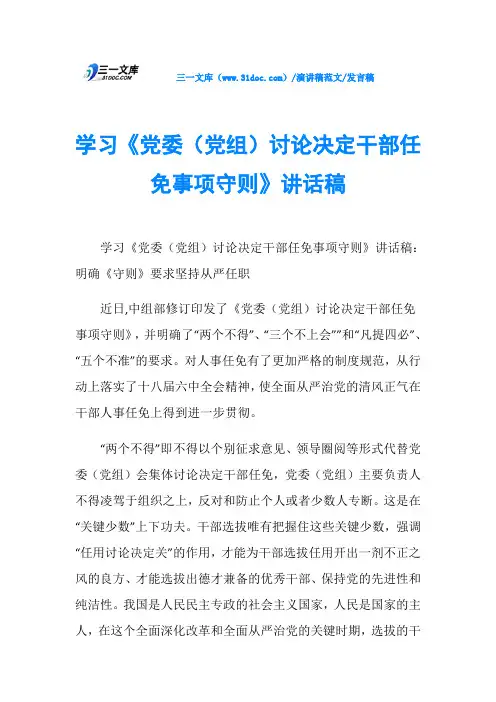 三一文库 31DOC.COM

三一文库（www.31doc.com）/演讲稿范文/发言稿

学习《党委（党组）讨论决定干部任免事项守则》讲话稿

学习《党委（党组）讨论决定干部任免事项守则》讲话稿：明确《守则》要求坚持从严任职

近日,中组部修订印发了《党委（党组）讨论决定干部任免事项守则》，并明确了“两个不得”、“三个不上会””和“凡提四必”、“五个不准”的要求。对人事任免有了更加严格的制度规范，从行动上落实了十八届六中全会精神，使全面从严治党的清风正气在干部人事任免上得到进一步贯彻。

“两个不得”即不得以个别征求意见、领导圈阅等形式代替党委（党组）会集体讨论决定干部任免，党委（党组）主要负责人不得凌驾于组织之上，反对和防止个人或者少数人专断。这是在“关键少数”上下功夫。干部选拔唯有把握住这些关键少数，强调“任用讨论决定关”的作用，才能为干部选拔任用开出一剂不正之风的良方、才能选拔出德才兼备的优秀干部、保持党的先进性和纯洁性。我国是人民民主专政的社会主义国家，人民是国家的主人，在这个全面深化改革和全面从严治党的关键时期，选拔的干